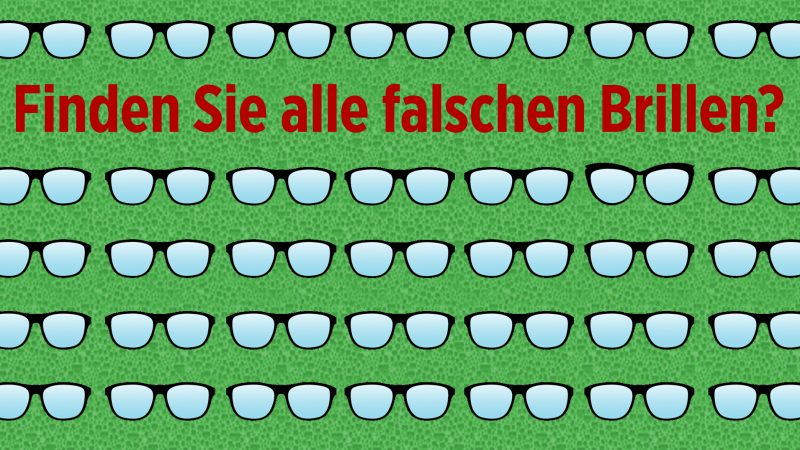 Finden Sie alle falschen Brillen?